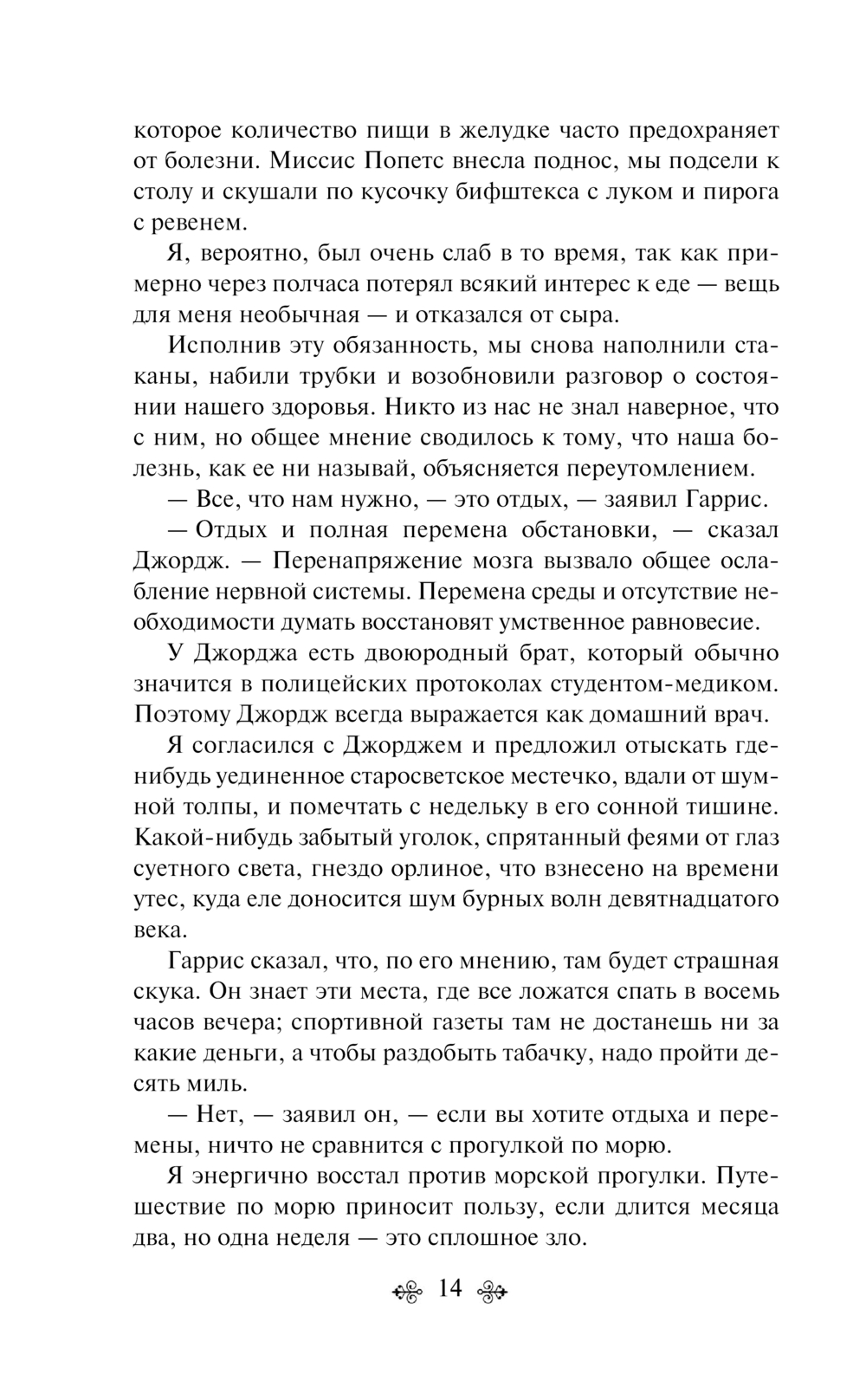 которое количество пищи в желудке часто предохраняет от болезни. Миссис Попетс внесла поднос, мы подсели к столу и скушали по кусочку бифштекса с луком и пирога с ревенем.

Я, вероятно, был очень слаб в то время, так как примерно через полчаса потерял всякий интерес к еде — вещь для меня необычная — и отказался от сыра.

Исполнив эту обязанность, мы снова наполнили стаканы, набили трубки и возобновили разговор о состоянии нашего здоровья. Никто из нас не знал наверное, что с ним, но общее мнение сводилось к тому, что наша болезнь, как ее ни называй, объясняется переутомлением.

— Все, что нам нужно, — это отдых, — заявил Гаррис.

— Отдых и полная перемена обстановки, — сказал Джордж. — Перенапряжение мозга вызвало общее ослабление нервной системы. Перемена среды и отсутствие необходимости думать восстановят умственное равновесие.

У Джорджа есть двоюродный брат, который обычно значится в полицейских протоколах студентом-медиком. Поэтому Джордж всегда выражается как домашний врач.

Я согласился с Джорджем и предложил отыскать где-нибудь уединенное старосветское местечко, вдали от шумной толпы, и помечтать с недельку в его сонной тишине. Какой-нибудь забытый уголок, спрятанный феями от глаз суетного света, гнездо орлиное, что взнесено на времени утес, куда еле доносится шум бурных волн девятнадцатого века.

Гаррис сказал, что, по его мнению, там будет страшная скука. Он знает эти места, где все ложатся спать в восемь часов вечера; спортивной газеты там не достанешь ни за какие деньги, а чтобы раздобыть табачку, надо пройти десять миль.

— Нет, — заявил он, — если вы хотите отдыха и перемены, ничто не сравнится с прогулкой по морю.

Я энергично восстал против морской прогулки. Путешествие по морю приносит пользу, если длится месяца два, но одна неделя — это сплошное зло.

14